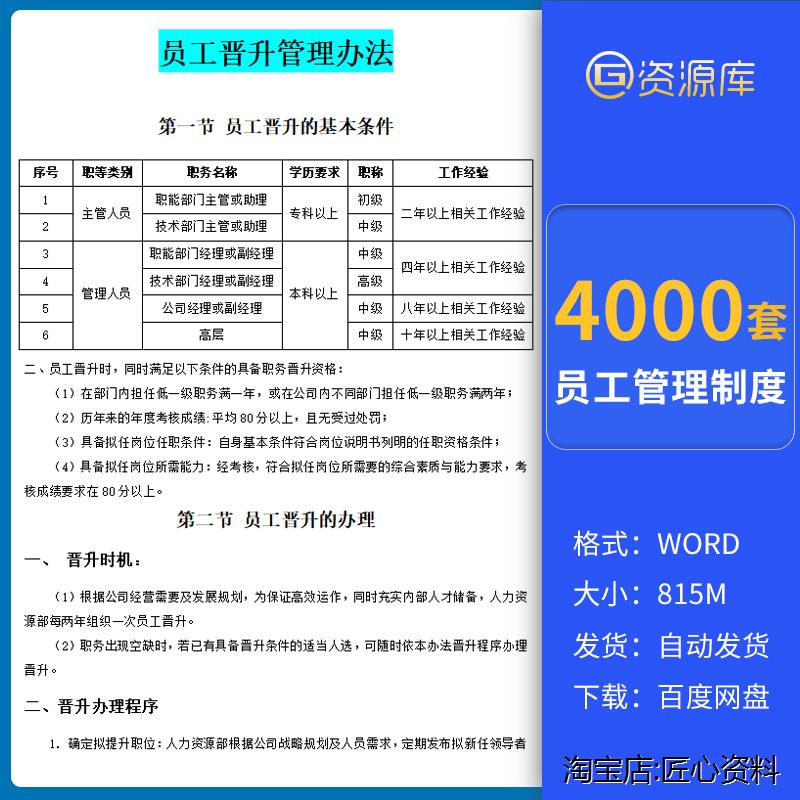 员工晋升管理办法

第一节 员工晋升的基本条件

| 序号 | 职等类别 | 职务名称 | 学历要求 | 职称 | 工作经验 |
|---|---|---|---|---|---|
| 1 | 主管人员 | 职能部门主管或助理 | 专科以上 | 初级 | 二年以上相关工作经验 |
| 2 | 主管人员 | 技术部门主管或助理 | 专科以上 | 中级 | 二年以上相关工作经验 |
| 3 | 管理人员 | 职能部门经理或副经理 | 本科以上 | 中级 | 四年以上相关工作经验 |
| 4 | 管理人员 | 技术部门经理或副经理 | 本科以上 | 高级 | 四年以上相关工作经验 |
| 5 | 管理人员 | 公司经理或副经理 | 本科以上 | 中级 | 八年以上相关工作经验 |
| 6 | 管理人员 | 高层 | 本科以上 | 中级 | 十年以上相关工作经验 |

二、员工晋升时，同时满足以下条件的具备职务晋升资格：

（1）在部门内担任低一级职务满一年，或在公司内不同部门担任低一级职务满两年；

（2）历年来的年度考核成绩：平均 80 分以上，且无受过处罚；

（3）具备拟任岗位任职条件：自身基本条件符合岗位说明书列明的任职资格条件；

（4）具备拟任岗位所需能力：经考核，符合拟任岗位所需要的综合素质与能力要求，考核成绩要求在 80 分以上。

第二节 员工晋升的办理

一、 晋升时机：

（1）根据公司经营需要及发展规划，为保证高效运作，同时充实内部人才储备，人力资源部每两年组织一次员工晋升。

（2）职务出现空缺时，若已有具备晋升条件的适当人选，可随时依本办法晋升程序办理晋升。

二、晋升办理程序

1. 确定拟提升职位：人力资源部根据公司战略规划及人员需求，定期发布拟新任领导者

资源库

4000套
员工管理制度

格式：WORD
大小：815M
发货：自动发货
下载：百度网盘

淘宝店:匠心资料